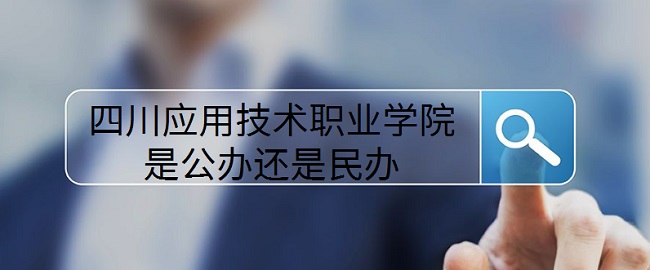 四川应用技术职业学院
是公办还是民办